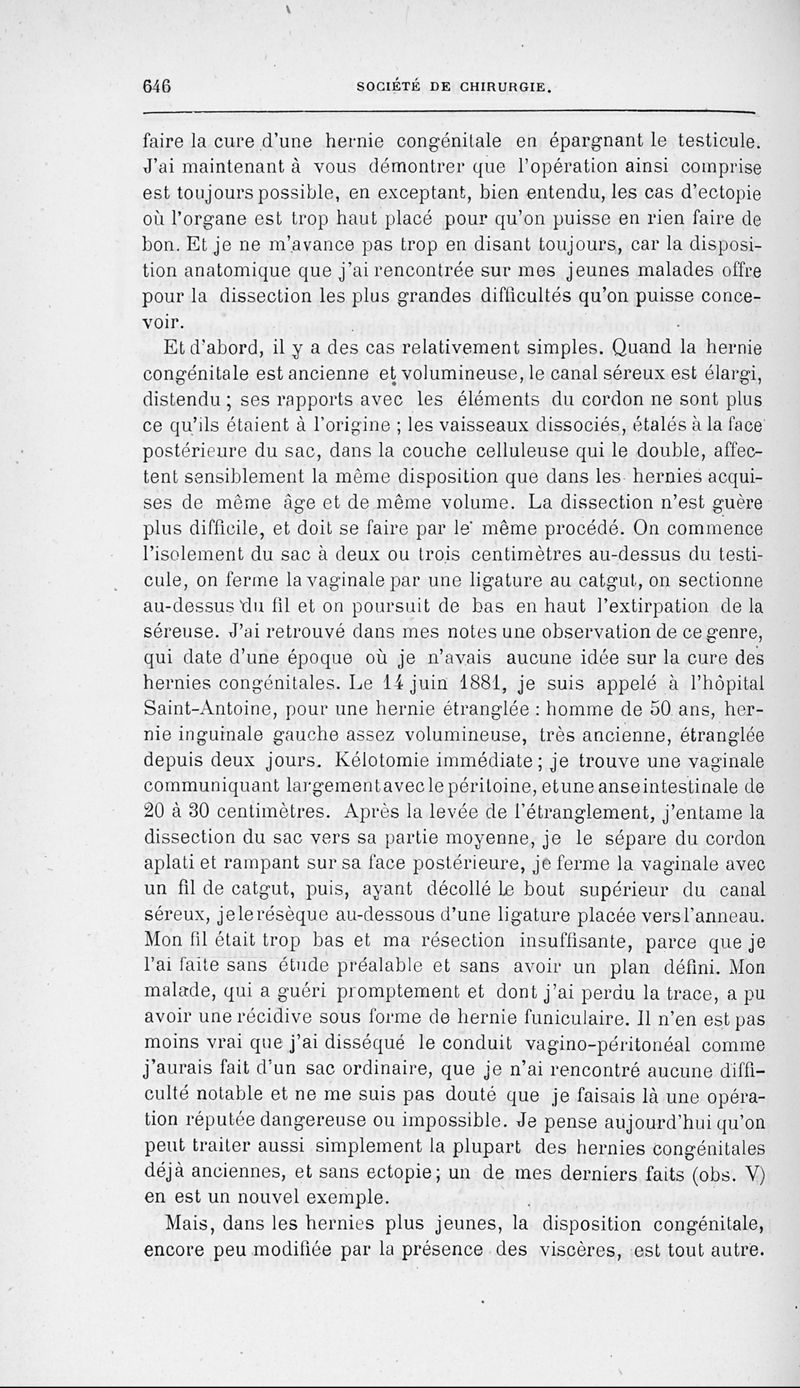 646 SOCIÉTÉ DE CHIRURGIE.

faire la cure d'une hernie congénitale en épargnant le testicule. J'ai maintenant à vous démontrer que l'opération ainsi comprise est toujours possible, en exceptant, bien entendu, les cas d'ectopie où l'organe est trop haut placé pour qu'on puisse en rien faire de bon. Et je ne m'avance pas trop en disant toujours, car la disposition anatomique que j'ai rencontrée sur mes jeunes malades offre pour la dissection les plus grandes difficultés qu'on puisse concevoir.

Et d'abord, il y a des cas relativement simples. Quand la hernie congénitale est ancienne et volumineuse, le canal séreux est élargi, distendu ; ses rapports avec les éléments du cordon ne sont plus ce qu'ils étaient à l'origine ; les vaisseaux dissociés, étalés à la face postérieure du sac, dans la couche celluleuse qui le double, affectent sensiblement la même disposition que dans les hernies acquises de même âge et de même volume. La dissection n'est guère plus difficile, et doit se faire par le même procédé. On commence l'isolement du sac à deux ou trois centimètres au-dessus du testicule, on ferme la vaginale par une ligature au catgut, on sectionne au-dessus du fil et on poursuit de bas en haut l'extirpation de la séreuse. J'ai retrouvé dans mes notes une observation de ce genre, qui date d'une époque où je n'avais aucune idée sur la cure des hernies congénitales. Le 14 juin 1881, je suis appelé à l'hôpital Saint-Antoine, pour une hernie étranglée : homme de 50 ans, hernie inguinale gauche assez volumineuse, très ancienne, étranglée depuis deux jours. Kélotomie immédiate ; je trouve une vaginale communiquant largement avec le péritoine, et une anse intestinale de 20 à 30 centimètres. Après la levée de l'étranglement, j'entame la dissection du sac vers sa partie moyenne, je le sépare du cordon aplati et rampant sur sa face postérieure, je ferme la vaginale avec un fil de catgut, puis, ayant décollé le bout supérieur du canal séreux, je le résèque au-dessous d'une ligature placée vers l'anneau. Mon fil était trop bas et ma résection insuffisante, parce que je l'ai faite sans étude préalable et sans avoir un plan défini. Mon malade, qui a guéri promptement et dont j'ai perdu la trace, a pu avoir une récidive sous forme de hernie funiculaire. Il n'en est pas moins vrai que j'ai disséqué le conduit vagino-péritonéal comme j'aurais fait d'un sac ordinaire, que je n'ai rencontré aucune difficulté notable et ne me suis pas douté que je faisais là une opération réputée dangereuse ou impossible. Je pense aujourd'hui qu'on peut traiter aussi simplement la plupart des hernies congénitales déjà anciennes, et sans ectopie ; un de mes derniers faits (obs. V) en est un nouvel exemple.

Mais, dans les hernies plus jeunes, la disposition congénitale, encore peu modifiée par la présence des viscères, est tout autre.